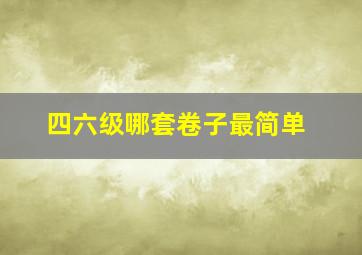 四六级哪套卷子最简单